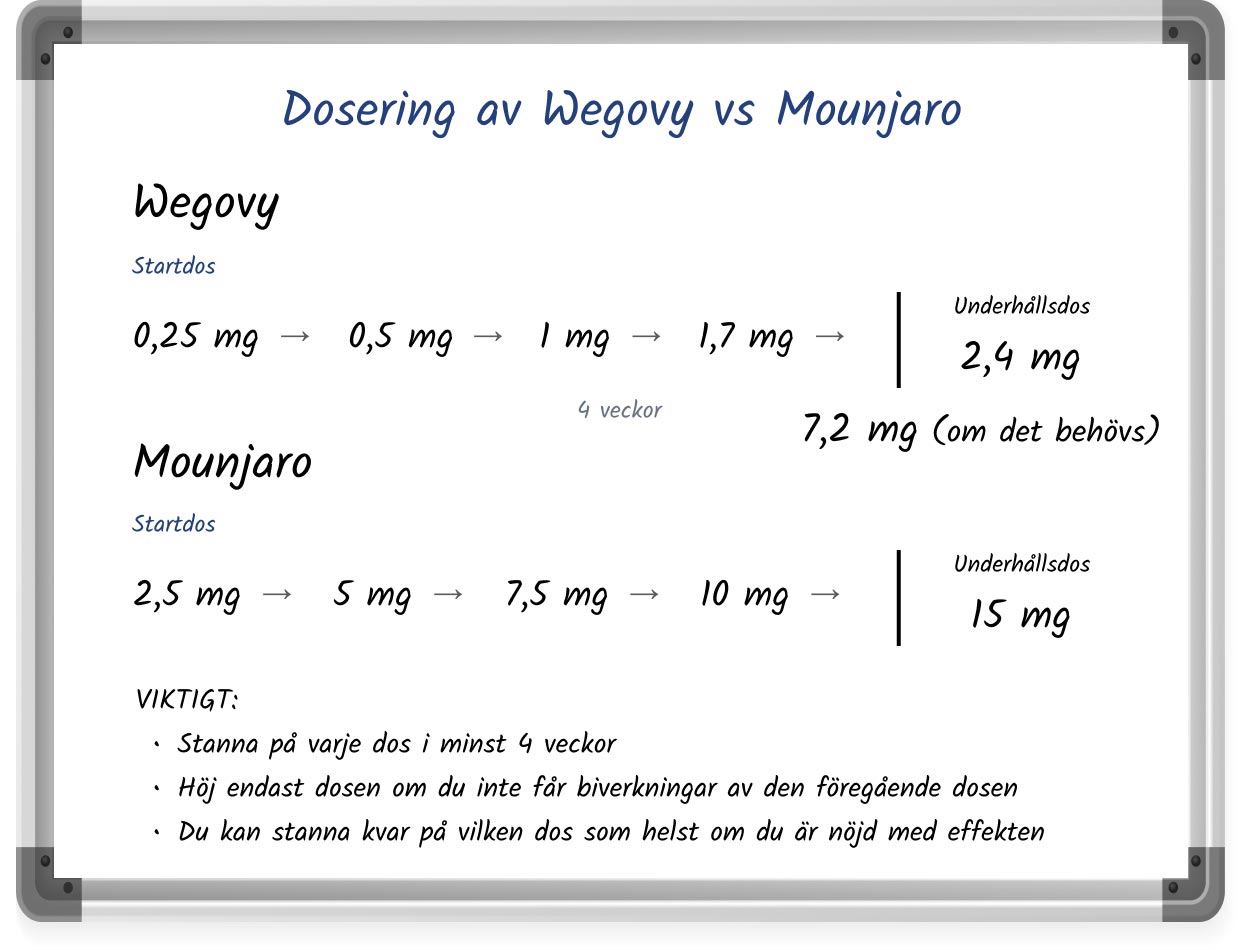 Dosering av Wegovy vs Mounjaro

Wegovy

Startdos

0,25 mg → 0,5 mg → 1 mg → 1,7 mg →

Underhållsdos
2,4 mg

4 veckor

7,2 mg (om det behövs)

Mounjaro

Startdos

2,5 mg → 5 mg → 7,5 mg → 10 mg →

Underhållsdos
15 mg

VIKTIGT:

• Stanna på varje dos i minst 4 veckor
• Höj endast dosen om du inte får biverkningar av den föregående dosen
• Du kan stanna kvar på vilken dos som helst om du är nöjd med effekten